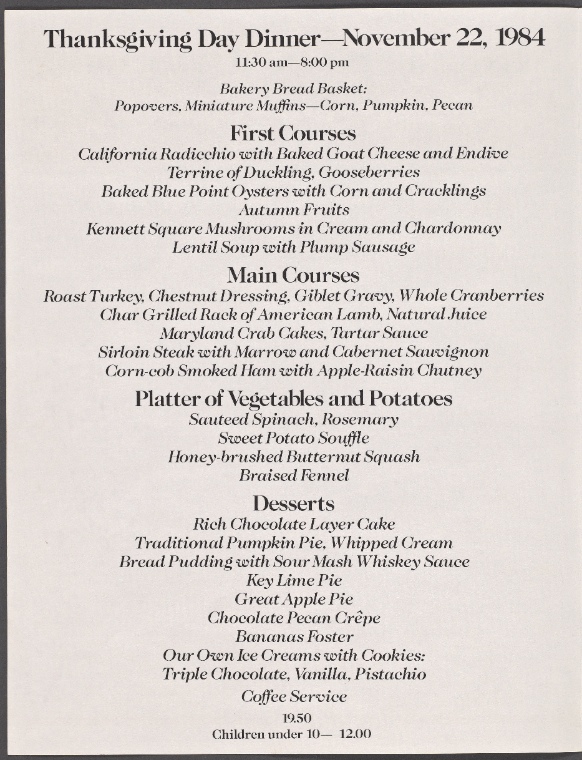 Thanksgiving Day Dinner—November 22, 1984
11:30 am—8:00 pm

Bakery Bread Basket:
Popovers, Miniature Muffins—Corn, Pumpkin, Pecan

First Courses
California Radicchio with Baked Goat Cheese and Endive
Terrine of Duckling, Gooseberries
Baked Blue Point Oysters with Corn and Cracklings
Autumn Fruits
Kennett Square Mushrooms in Cream and Chardonnay
Lentil Soup with Plump Sausage

Main Courses
Roast Turkey, Chestnut Dressing, Giblet Gravy, Whole Cranberries
Char Grilled Rack of American Lamb, Natural Juice
Maryland Crab Cakes, Tartar Sauce
Sirloin Steak with Marrow and Cabernet Sauvignon
Corn-cob Smoked Ham with Apple-Raisin Chutney

Platter of Vegetables and Potatoes
Sauteed Spinach, Rosemary
Sweet Potato Souffle
Honey-brushed Butternut Squash
Braised Fennel

Desserts
Rich Chocolate Layer Cake
Traditional Pumpkin Pie, Whipped Cream
Bread Pudding with Sour Mash Whiskey Sauce
Key Lime Pie
Great Apple Pie
Chocolate Pecan Crêpe
Bananas Foster
Our Own Ice Creams with Cookies:
Triple Chocolate, Vanilla, Pistachio

Coffee Service

19.50
Children under 10— 12.00